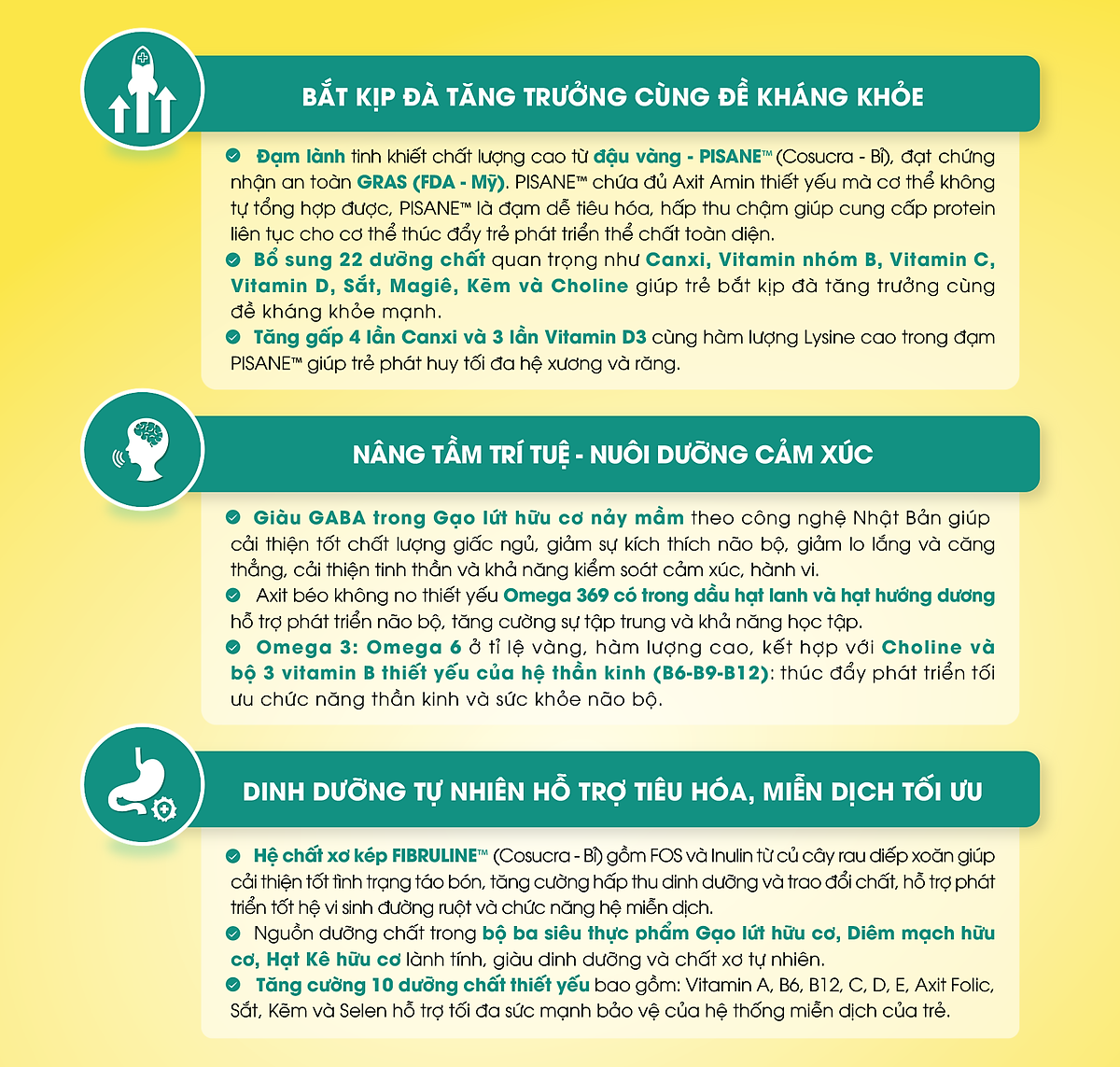 BẮT KỊP ĐÀ TĂNG TRƯỞNG CÙNG ĐỀ KHÁNG KHỎE

Đạm lành tinh khiết chất lượng cao từ đậu vàng - PISANE™ (Cosucra - Bỉ), đạt chứng nhận an toàn GRAS (FDA - Mỹ). PISANE™ chứa đủ Axit Amin thiết yếu mà cơ thể không tự tổng hợp được, PISANE™ là đạm dễ tiêu hóa, hấp thu chậm giúp cung cấp protein liên tục cho cơ thể thúc đẩy trẻ phát triển thể chất toàn diện.

Bổ sung 22 dưỡng chất quan trọng như Canxi, Vitamin nhóm B, Vitamin C, Vitamin D, Sắt, Magiê, Kẽm và Choline giúp trẻ bắt kịp đà tăng trưởng cùng đề kháng khỏe mạnh.

Tăng gấp 4 lần Canxi và 3 lần Vitamin D3 cùng hàm lượng Lysine cao trong đạm PISANE™ giúp trẻ phát huy tối đa hệ xương và răng.

NÂNG TẦM TRÍ TUỆ - NUÔI DƯỠNG CẢM XÚC

Giàu GABA trong Gạo lứt hữu cơ nảy mầm theo công nghệ Nhật Bản giúp cải thiện tốt chất lượng giấc ngủ, giảm sự kích thích não bộ, giảm lo lắng và căng thẳng, cải thiện tinh thần và khả năng kiểm soát cảm xúc, hành vi.

Axit béo không no thiết yếu Omega 369 có trong dầu hạt lanh và hạt hướng dương hỗ trợ phát triển não bộ, tăng cường sự tập trung và khả năng học tập.

Omega 3: Omega 6 ở tỉ lệ vàng, hàm lượng cao, kết hợp với Choline và bộ 3 vitamin B thiết yếu của hệ thần kinh (B6-B9-B12): thúc đẩy phát triển tối ưu chức năng thần kinh và sức khỏe não bộ.

DINH DƯỠNG TỰ NHIÊN HỖ TRỢ TIÊU HÓA, MIỄN DỊCH TỐI ƯU

Hệ chất xơ kép FIBRULINE™ (Cosucra - Bỉ) gồm FOS và Inulin từ củ cây rau diếp xoăn giúp cải thiện tốt tình trạng táo bón, tăng cường hấp thu dinh dưỡng và trao đổi chất, hỗ trợ phát triển tốt hệ vi sinh đường ruột và chức năng hệ miễn dịch.

Nguồn dưỡng chất trong bộ ba siêu thực phẩm Gạo lứt hữu cơ, Diêm mạch hữu cơ, Hạt Kê hữu cơ lành tính, giàu dinh dưỡng và chất xơ tự nhiên.

Tăng cường 10 dưỡng chất thiết yếu bao gồm: Vitamin A, B6, B12, C, D, E, Axit Folic, Sắt, Kẽm và Selen hỗ trợ tối đa sức mạnh bảo vệ của hệ thống miễn dịch của trẻ.